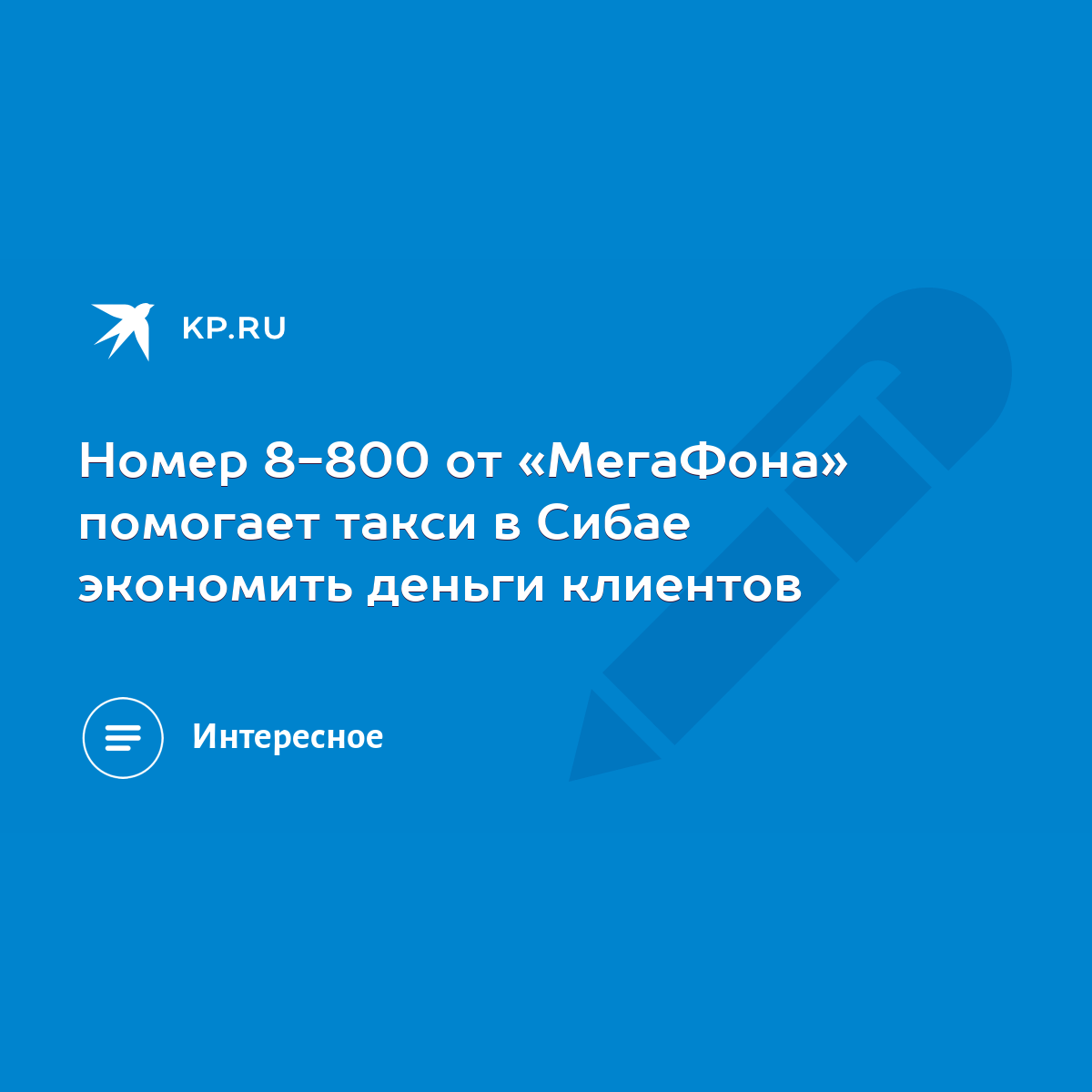 KP.RU

Номер 8-800 от «МегаФона» помогает такси в Сибае экономить деньги клиентов

Интересное